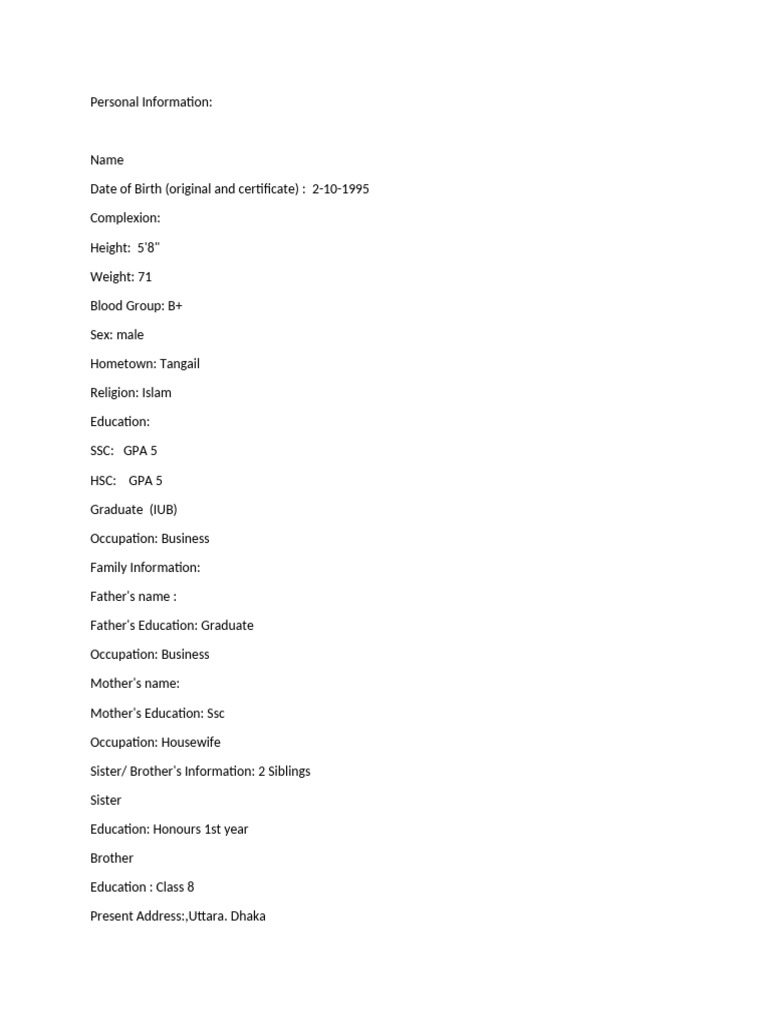 Personal Information:

Name

Date of Birth (original and certificate) : 2-10-1995

Complexion:

Height: 5'8"

Weight: 71

Blood Group: B+

Sex: male

Hometown: Tangail

Religion: Islam

Education:

SSC: GPA 5

HSC: GPA 5

Graduate (IUB)

Occupation: Business

Family Information:

Father's name :

Father's Education: Graduate

Occupation: Business

Mother's name:

Mother's Education: Ssc

Occupation: Housewife

Sister/ Brother's Information: 2 Siblings

Sister

Education: Honours 1st year

Brother

Education : Class 8

Present Address:,Uttara. Dhaka